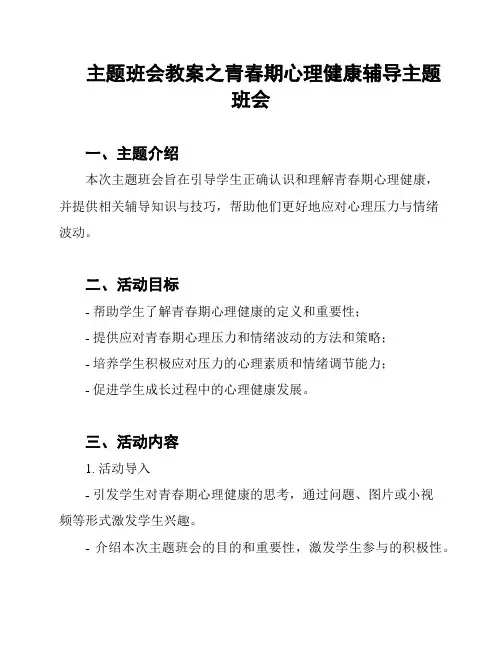 主题班会教案之青春期心理健康辅导主题班会

一、主题介绍

本次主题班会旨在引导学生正确认识和理解青春期心理健康，并提供相关辅导知识与技巧，帮助他们更好地应对心理压力与情绪波动。

二、活动目标

- 帮助学生了解青春期心理健康的定义和重要性；
- 提供应对青春期心理压力和情绪波动的方法和策略；
- 培养学生积极应对压力的心理素质和情绪调节能力；
- 促进学生成长过程中的心理健康发展。

三、活动内容

1. 活动导入

- 引发学生对青春期心理健康的思考，通过问题、图片或小视频等形式激发学生兴趣。
- 介绍本次主题班会的目的和重要性，激发学生参与的积极性。